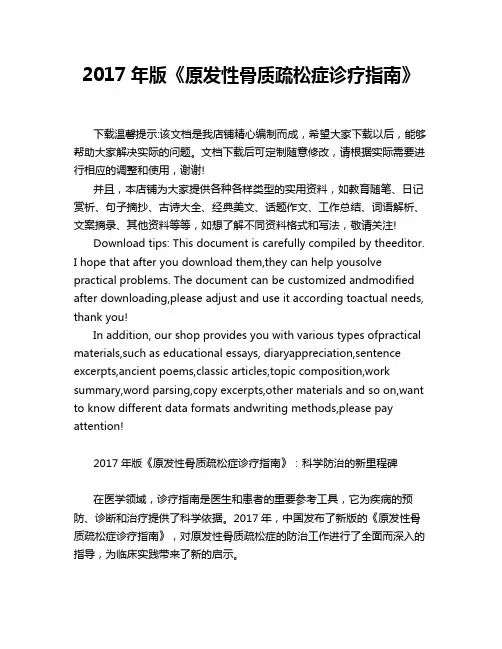 2017 年版《原发性骨质疏松症诊疗指南》

下载温馨提示:该文档是我店铺精心编制而成，希望大家下载以后，能够帮助大家解决实际的问题。文档下载后可定制随意修改，请根据实际需要进行相应的调整和使用，谢谢!

并且，本店铺为大家提供各种各样类型的实用资料，如教育随笔、日记赏析、句子摘抄、古诗大全、经典美文、话题作文、工作总结、词语解析、文案摘录、其他资料等等，如想了解不同资料格式和写法，敬请关注!

Download tips: This document is carefully compiled by theeditor. I hope that after you download them,they can help yousolve practical problems. The document can be customized andmodified after downloading,please adjust and use it according toactual needs, thank you!

In addition, our shop provides you with various types ofpractical materials,such as educational essays, diaryappreciation,sentence excerpts,ancient poems,classic articles,topic composition,work summary,word parsing,copy excerpts,other materials and so on,want to know different data formats andwriting methods,please pay attention!

2017 年版《原发性骨质疏松症诊疗指南》：科学防治的新里程碑

在医学领域，诊疗指南是医生和患者的重要参考工具，它为疾病的预防、诊断和治疗提供了科学依据。2017 年，中国发布了新版的《原发性骨质疏松症诊疗指南》，对原发性骨质疏松症的防治工作进行了全面而深入的指导，为临床实践带来了新的启示。